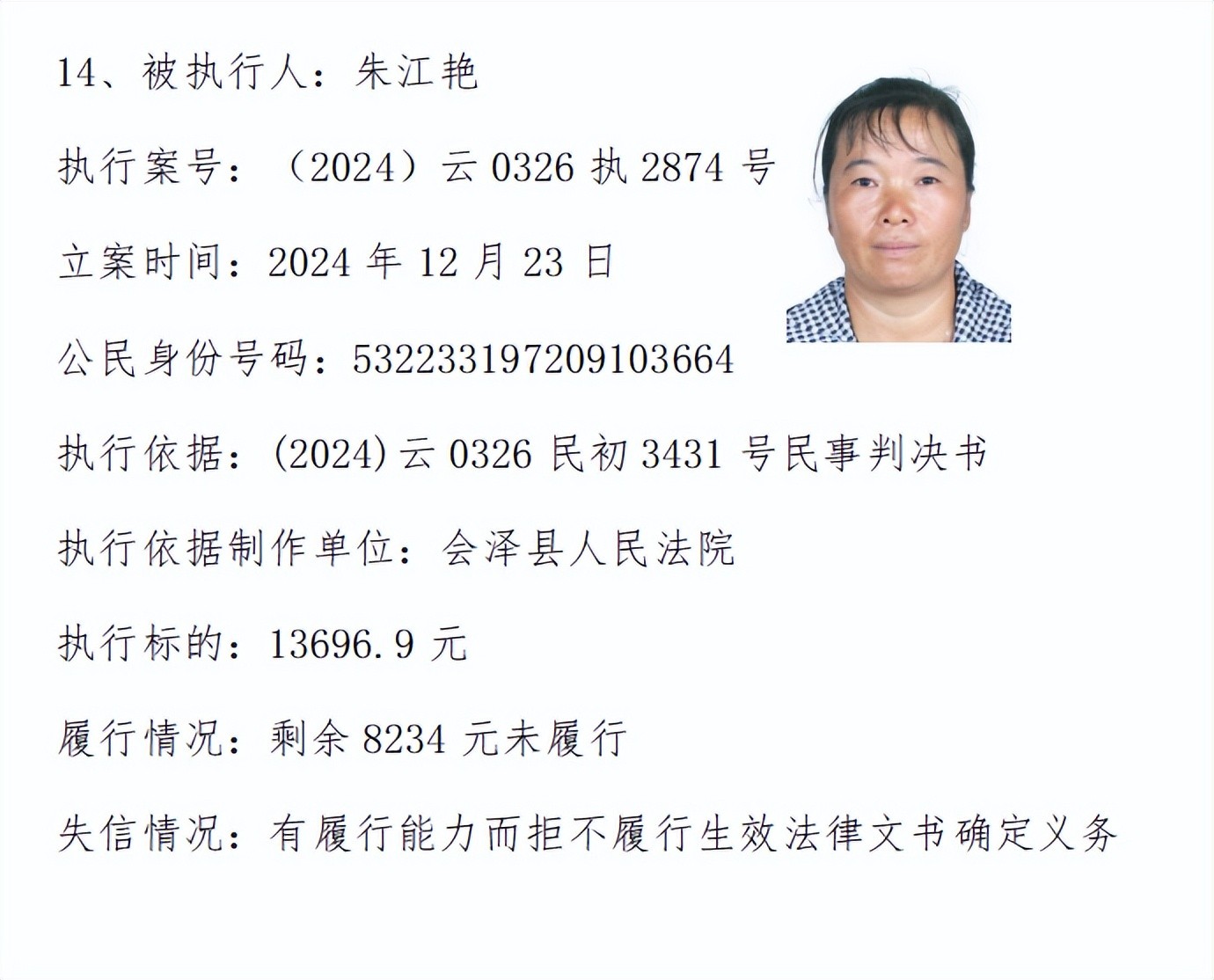 14、被执行人：朱江艳

执行案号：（2024）云 0326 执 2874 号

立案时间：2024 年 12 月 23 日

公民身份号码：532233197209103664

执行依据：(2024)云 0326 民初 3431 号民事判决书

执行依据制作单位：会泽县人民法院

执行标的：13696.9 元

履行情况：剩余 8234 元未履行

失信情况：有履行能力而拒不履行生效法律文书确定义务